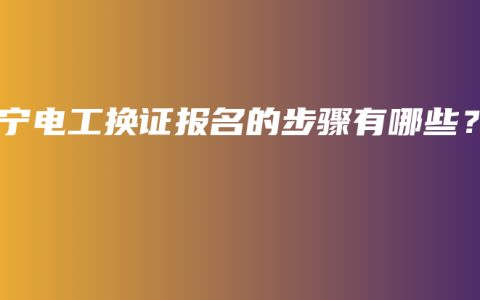 宁电工换证报名的步骤有哪些？